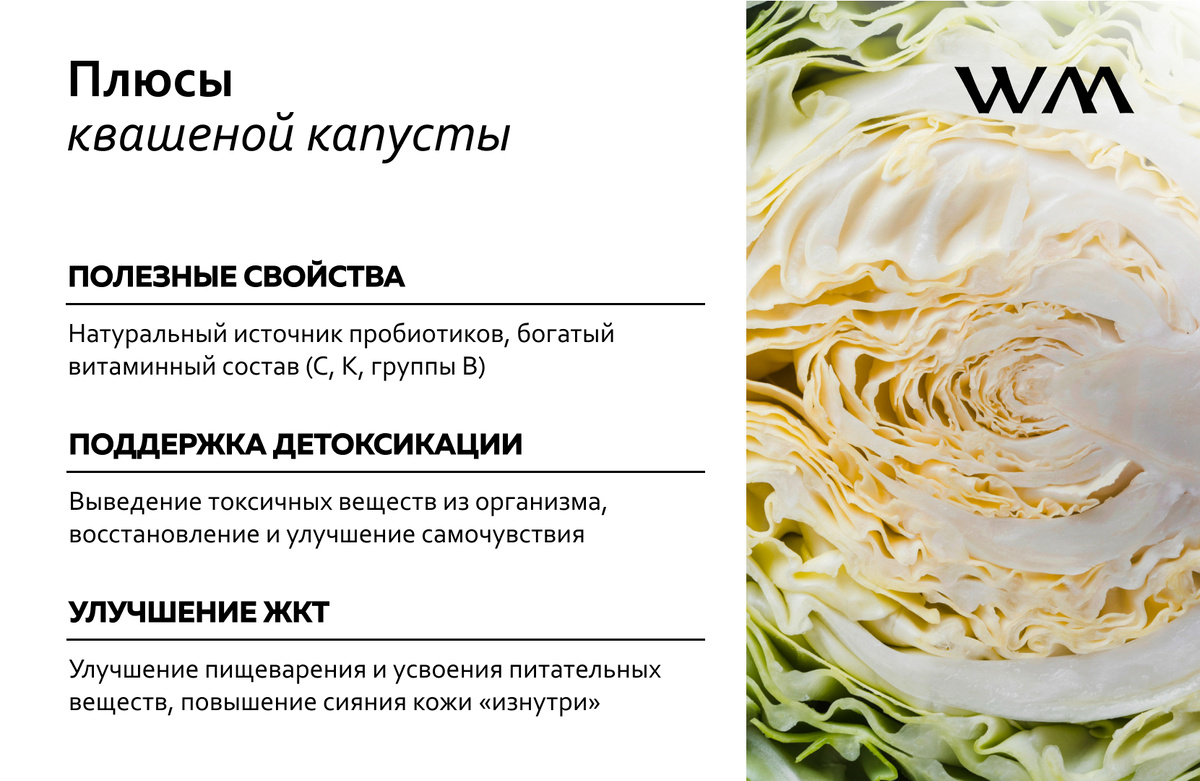 Плюсы
квашеной капусты

ПОЛЕЗНЫЕ СВОЙСТВА

Натуральный источник пробиотиков, богатый витаминный состав (С, К, группы В)

ПОДДЕРЖКА ДЕТОКСИКАЦИИ

Выведение токсичных веществ из организма, восстановление и улучшение самочувствия

УЛУЧШЕНИЕ ЖКТ

Улучшение пищеварения и усвоения питательных веществ, повышение сияния кожи «изнутри»

WM